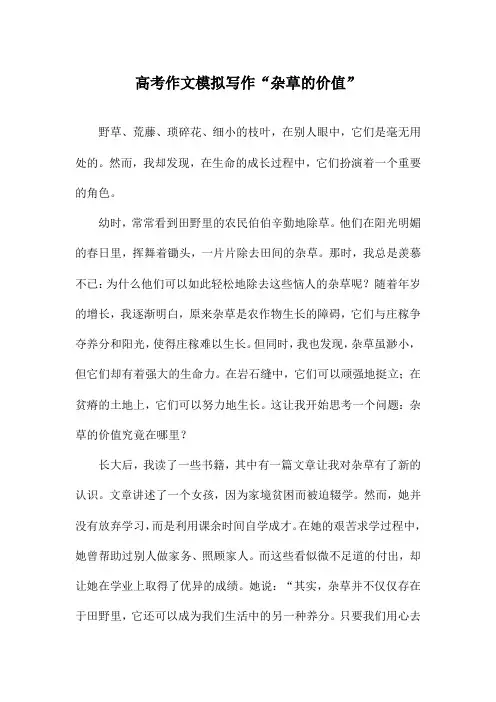 高考作文模拟写作“杂草的价值”

野草、荒藤、琐碎花、细小的枝叶，在别人眼中，它们是毫无用处的。然而，我却发现，在生命的成长过程中，它们扮演着一个重要的角色。

幼时，常常看到田野里的农民伯伯辛勤地除草。他们在阳光明媚的春日里，挥舞着锄头，一片片除去田间的杂草。那时，我总是羡慕不已：为什么他们可以如此轻松地除去这些恼人的杂草呢？随着年岁的增长，我逐渐明白，原来杂草是农作物生长的障碍，它们与庄稼争夺养分和阳光，使得庄稼难以生长。但同时，我也发现，杂草虽渺小，但它们却有着强大的生命力。在岩石缝中，它们可以顽强地挺立；在贫瘠的土地上，它们可以努力地生长。这让我开始思考一个问题：杂草的价值究竟在哪里？

长大后，我读了一些书籍，其中有一篇文章让我对杂草有了新的认识。文章讲述了一个女孩，因为家境贫困而被迫辍学。然而，她并没有放弃学习，而是利用课余时间自学成才。在她的艰苦求学过程中，她曾帮助过别人做家务、照顾家人。而这些看似微不足道的付出，却让她在学业上取得了优异的成绩。她说：“其实，杂草并不仅仅存在于田野里，它还可以成为我们生活中的另一种养分。只要我们用心去